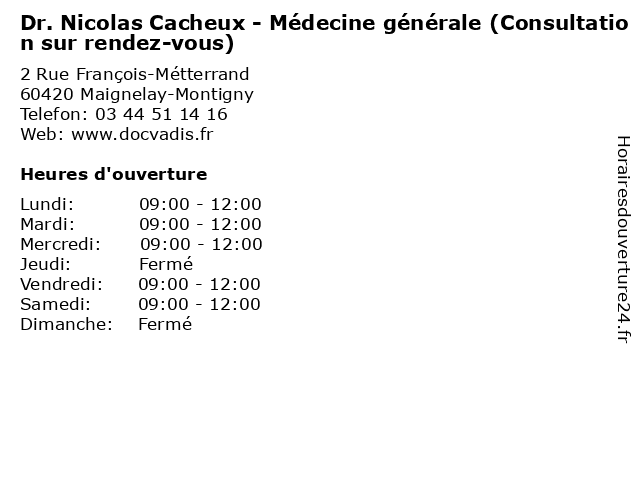 Dr. Nicolas Cacheux - Médecine générale (Consultation sur rendez-vous)

2 Rue François-Métterrand
60420 Maignelay-Montigny
Telefon: 03 44 51 14 16
Web: www.docvadis.fr

Heures d'ouverture

| | |
|---|---|
| Lundi: | 09:00 - 12:00 |
| Mardi: | 09:00 - 12:00 |
| Mercredi: | 09:00 - 12:00 |
| Jeudi: | Fermé |
| Vendredi: | 09:00 - 12:00 |
| Samedi: | 09:00 - 12:00 |
| Dimanche: | Fermé |

Horairesdouverture24.fr